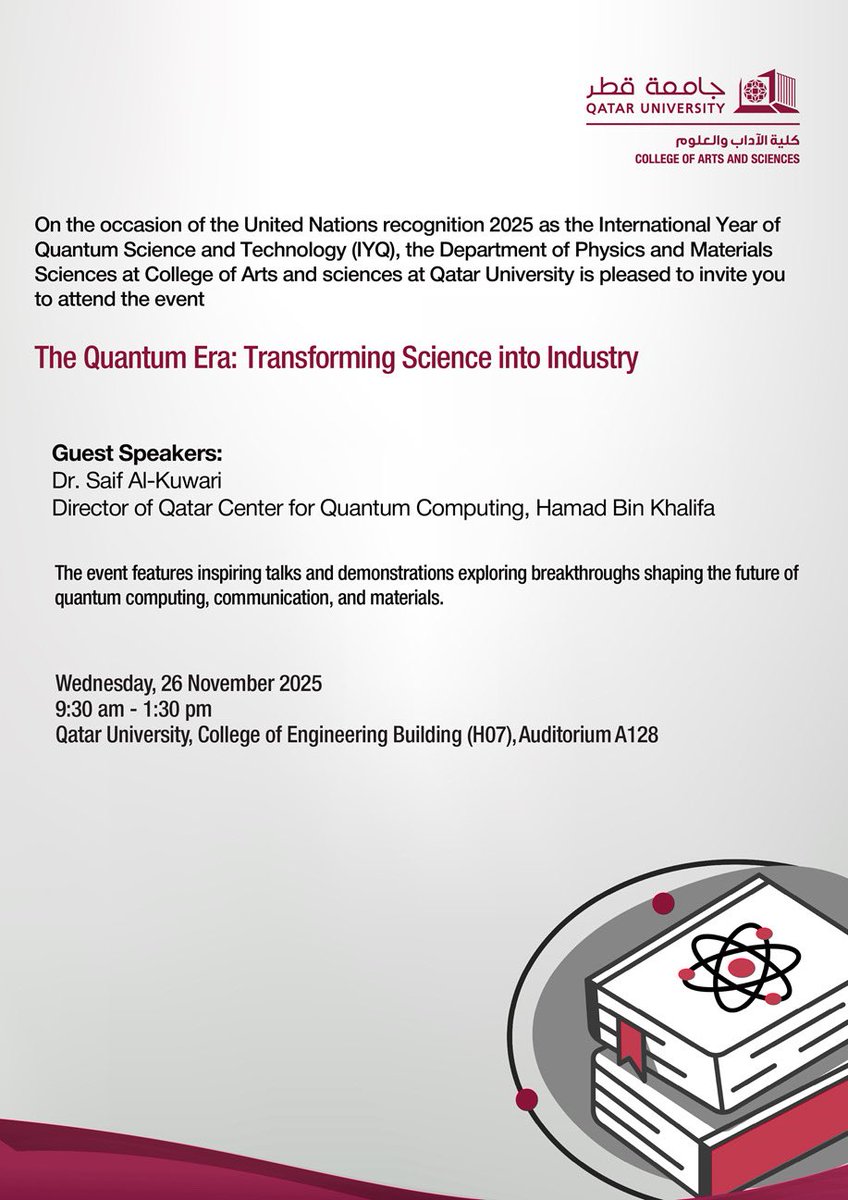 جامعة قطر
QATAR UNIVERSITY

كلية الآداب والعلوم
COLLEGE OF ARTS AND SCIENCES

On the occasion of the United Nations recognition 2025 as the International Year of Quantum Science and Technology (IYQ), the Department of Physics and Materials Sciences at College of Arts and sciences at Qatar University is pleased to invite you to attend the event

The Quantum Era: Transforming Science into Industry

Guest Speakers:
Dr. Saif Al-Kuwari
Director of Qatar Center for Quantum Computing, Hamad Bin Khalifa

The event features inspiring talks and demonstrations exploring breakthroughs shaping the future of quantum computing, communication, and materials.

Wednesday, 26 November 2025
9:30 am - 1:30 pm
Qatar University, College of Engineering Building (H07), Auditorium A128